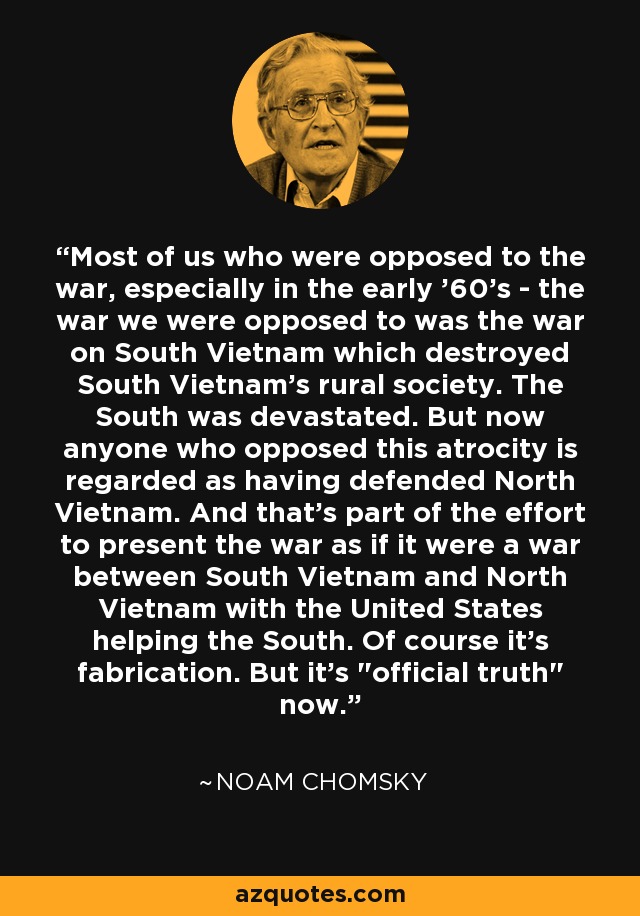 “Most of us who were opposed to the war, especially in the early ’60’s - the war we were opposed to was the war on South Vietnam which destroyed South Vietnam’s rural society. The South was devastated. But now anyone who opposed this atrocity is regarded as having defended North Vietnam. And that’s part of the effort to present the war as if it were a war between South Vietnam and North Vietnam with the United States helping the South. Of course it’s fabrication. But it’s "official truth" now.”

~NOAM CHOMSKY

azquotes.com